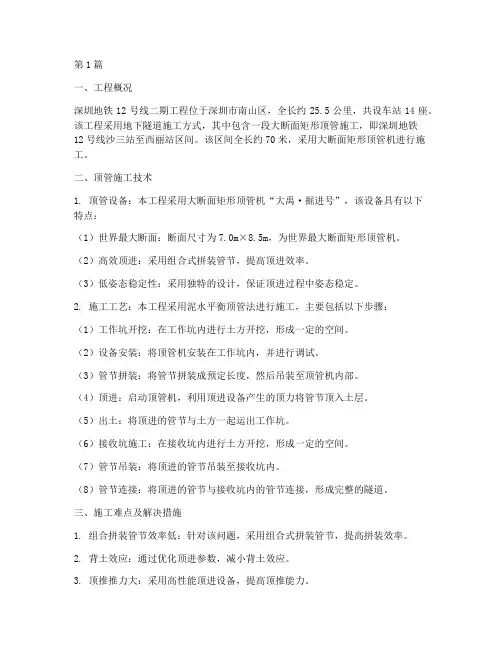 第1篇

一、工程概况

深圳地铁12号线二期工程位于深圳市南山区，全长约25.5公里，共设车站14座。该工程采用地下隧道施工方式，其中包含一段大断面矩形顶管施工，即深圳地铁12号线沙三站至西丽站区间。该区间全长约70米，采用大断面矩形顶管机进行施工。

二、顶管施工技术

1. 顶管设备：本工程采用大断面矩形顶管机“大禹·掘进号”，该设备具有以下特点：

（1）世界最大断面：断面尺寸为7.0m×8.5m，为世界最大断面矩形顶管机。

（2）高效顶进：采用组合式拼装管节，提高顶进效率。

（3）低姿态稳定性：采用独特的设计，保证顶进过程中姿态稳定。

2. 施工工艺：本工程采用泥水平衡顶管法进行施工，主要包括以下步骤：

（1）工作坑开挖：在工作坑内进行土方开挖，形成一定的空间。

（2）设备安装：将顶管机安装在工作坑内，并进行调试。

（3）管节拼装：将管节拼装成预定长度，然后吊装至顶管机内部。

（4）顶进：启动顶管机，利用顶进设备产生的顶力将管节顶入土层。

（5）出土：将顶进的管节与土方一起运出工作坑。

（6）接收坑施工：在接收坑内进行土方开挖，形成一定的空间。

（7）管节吊装：将顶进的管节吊装至接收坑内。

（8）管节连接：将顶进的管节与接收坑内的管节连接，形成完整的隧道。

三、施工难点及解决措施

1. 组合拼装管节效率低：针对该问题，采用组合式拼装管节，提高拼装效率。

2. 背土效应：通过优化顶进参数，减小背土效应。

3. 顶推推力大：采用高性能顶进设备，提高顶推能力。